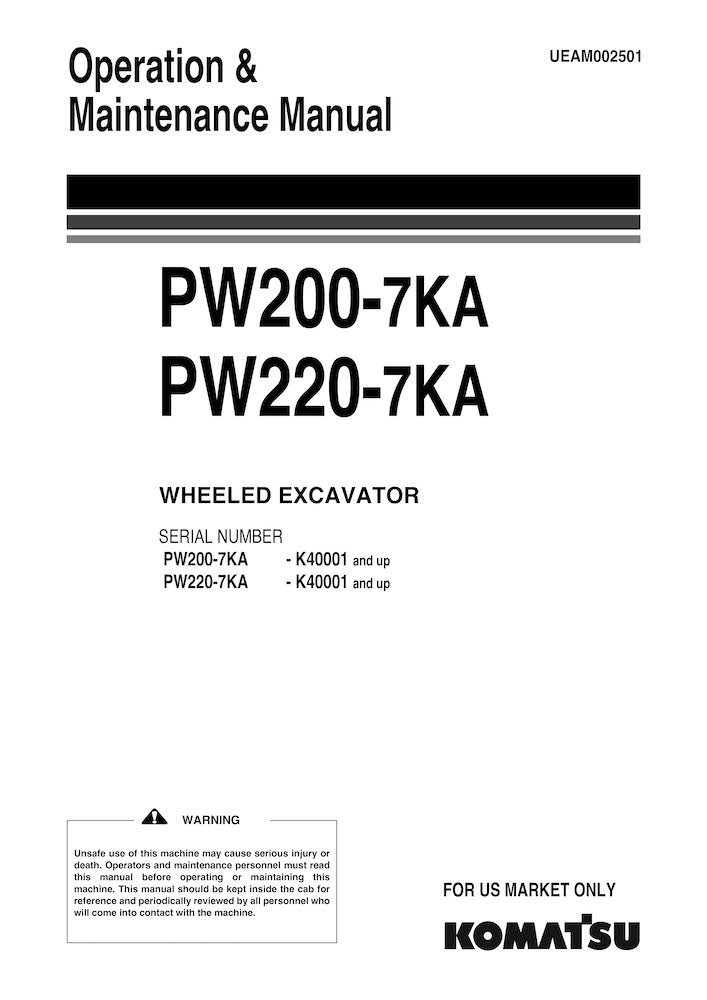 Operation & Maintenance Manual

UEAM002501

PW200-7KA
PW220-7KA

WHEELED EXCAVATOR

SERIAL NUMBER
PW200-7KA - K40001 and up
PW220-7KA - K40001 and up

WARNING

Unsafe use of this machine may cause serious injury or death. Operators and maintenance personnel must read this manual before operating or maintaining this machine. This manual should be kept inside the cab for reference and periodically reviewed by all personnel who will come into contact with the machine.

FOR US MARKET ONLY

KOMATSU